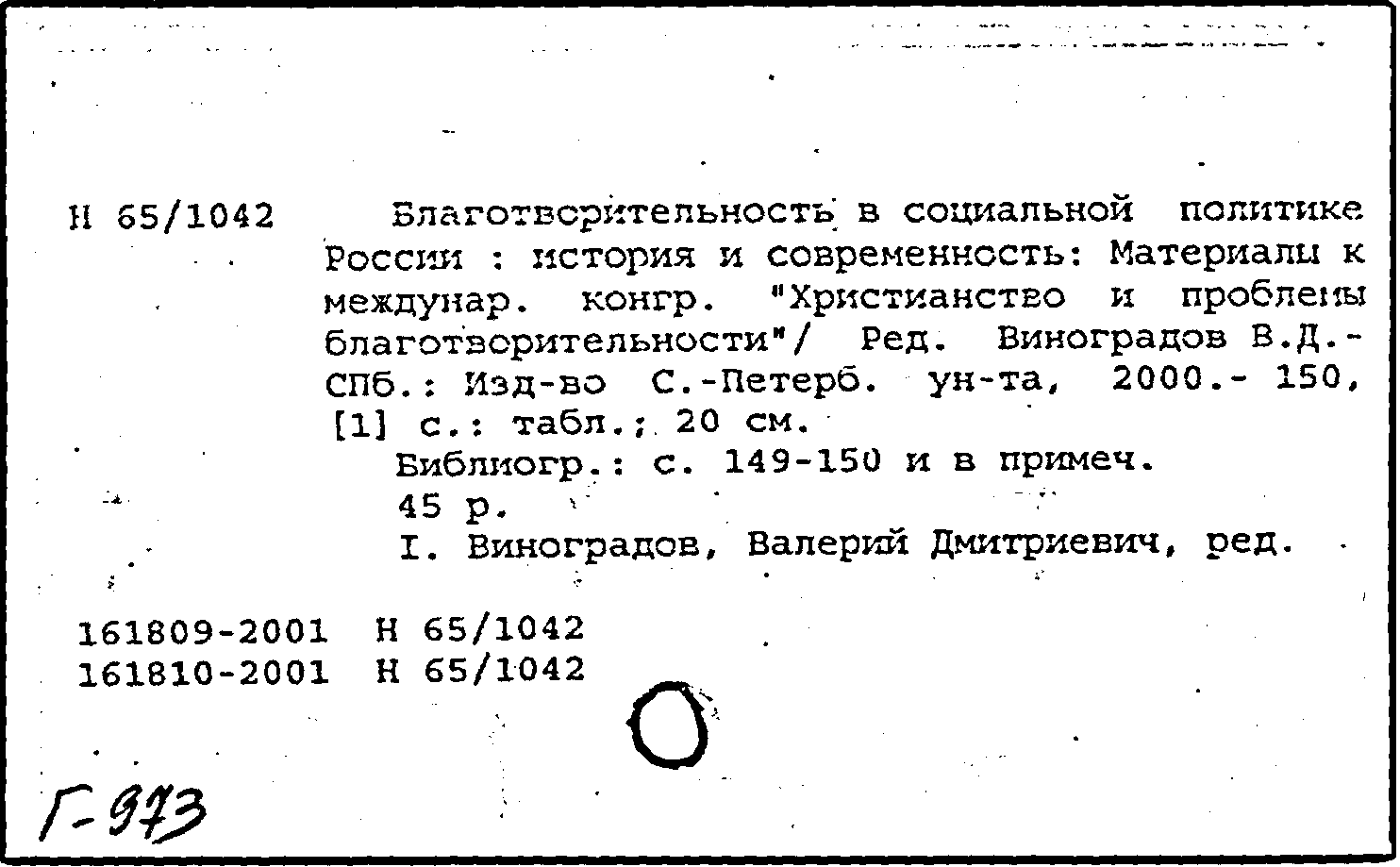 Н 65/1042 Благотворительность в социальной политике России : история и современность: Материалы к междунар. конгр. "Христианство и проблемы благотворительности"/ Ред. Виноградов В.Д.- СПб.: Изд-во С.-Петерб. ун-та, 2000.- 150, [1] с.: табл.; 20 см.

Библиогр.: с. 149-150 и в примеч.

45 р.

I. Виноградов, Валерий Дмитриевич, ред.

161809-2001 Н 65/1042
161810-2001 Н 65/1042

Г-973